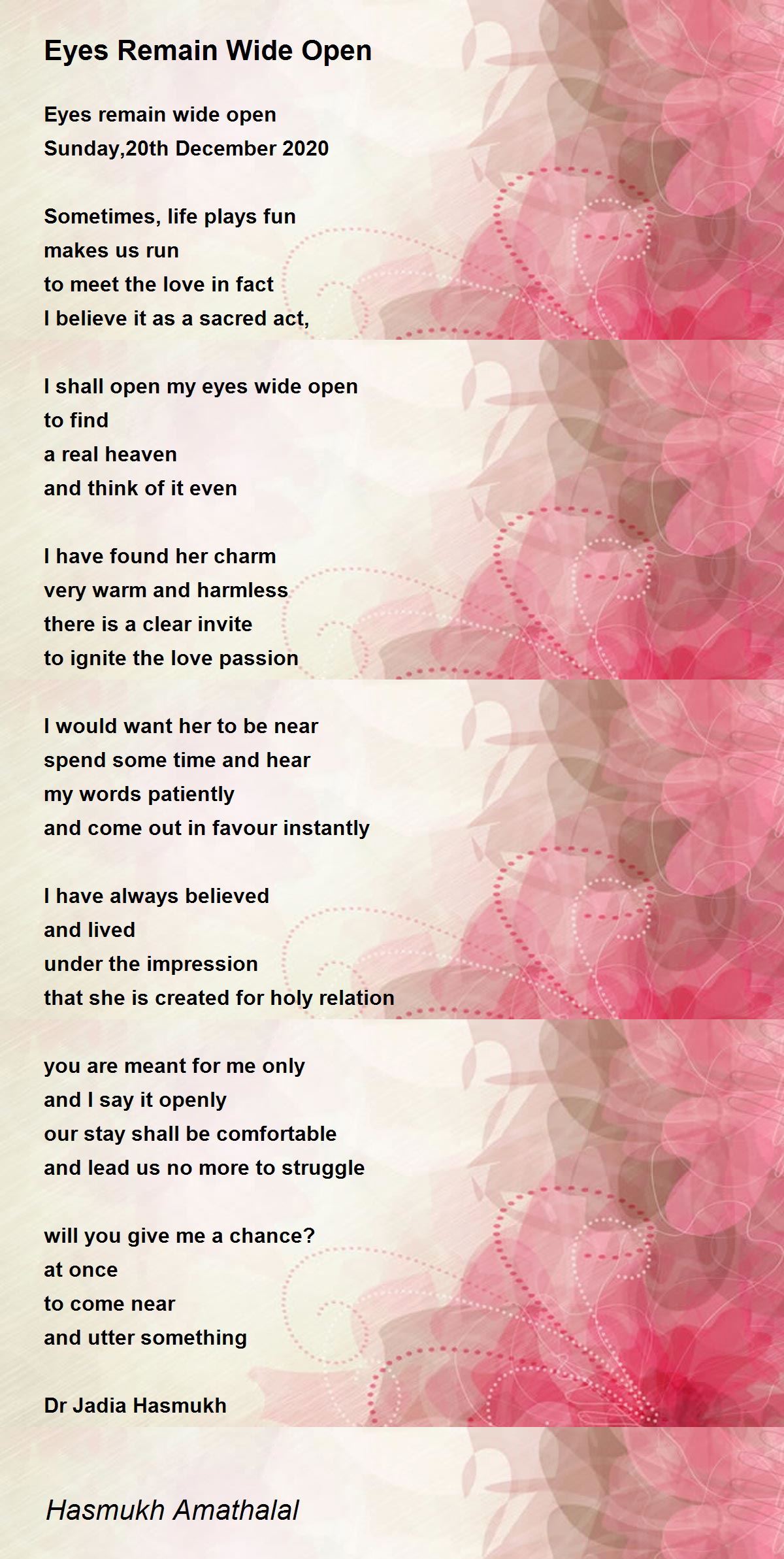 Eyes Remain Wide Open

Eyes remain wide open
Sunday,20th December 2020

Sometimes, life plays fun
makes us run
to meet the love in fact
I believe it as a sacred act,

I shall open my eyes wide open
to find
a real heaven
and think of it even

I have found her charm
very warm and harmless
there is a clear invite
to ignite the love passion

I would want her to be near
spend some time and hear
my words patiently
and come out in favour instantly

I have always believed
and lived
under the impression
that she is created for holy relation

you are meant for me only
and I say it openly
our stay shall be comfortable
and lead us no more to struggle

will you give me a chance?
at once
to come near
and utter something

Dr Jadia Hasmukh

Hasmukh Amathalal